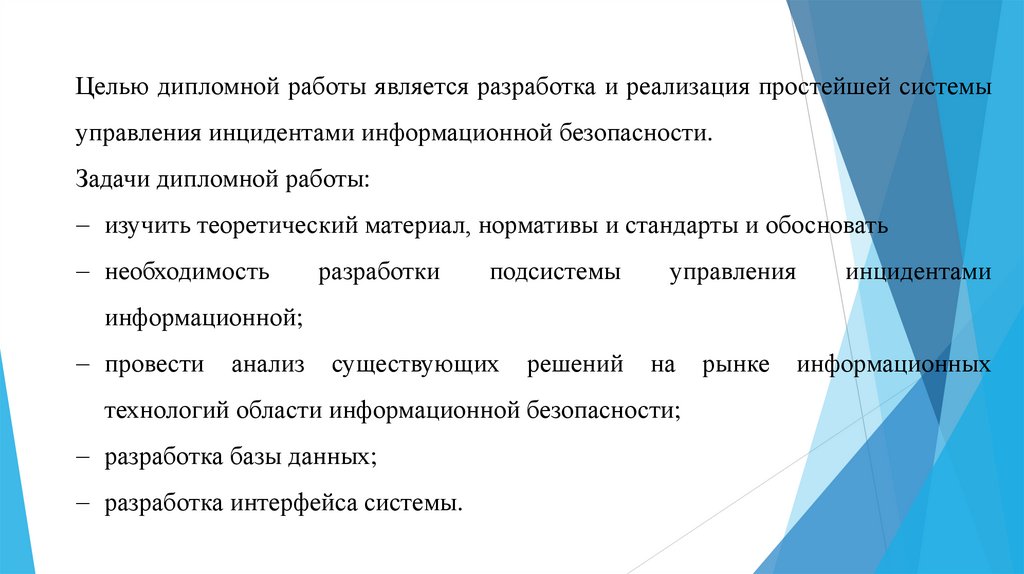 Целью дипломной работы является разработка и реализация простейшей системы управления инцидентами информационной безопасности.

Задачи дипломной работы:

– изучить теоретический материал, нормативы и стандарты и обосновать

– необходимость разработки подсистемы управления инцидентами информационной;

– провести анализ существующих решений на рынке информационных технологий области информационной безопасности;

– разработка базы данных;

– разработка интерфейса системы.